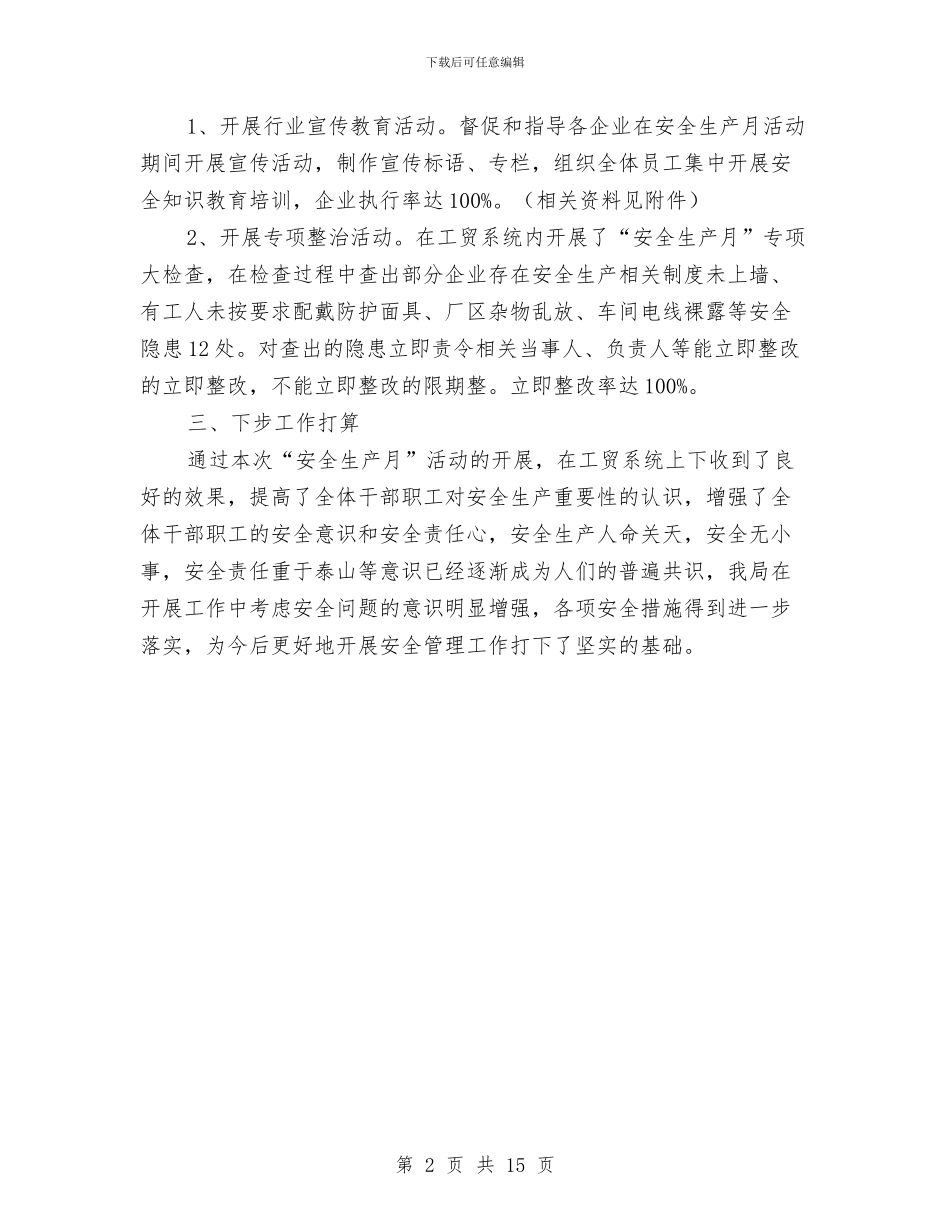 下载后可任意编辑

1、开展行业宣传教育活动。督促和指导各企业在安全生产月活动期间开展宣传活动，制作宣传标语、专栏，组织全体员工集中开展安全知识教育培训，企业执行率达100%。（相关资料见附件）

2、开展专项整治活动。在工贸系统内开展了“安全生产月”专项大检查，在检查过程中查出部分企业存在安全生产相关制度未上墙、有工人未按要求配戴防护面具、厂区杂物乱放、车间电线裸露等安全隐患12处。对查出的隐患立即责令相关当事人、负责人等能立即整改的立即整改，不能立即整改的限期整。立即整改率达100%。

三、下步工作打算

通过本次“安全生产月”活动的开展，在工贸系统上下收到了良好的效果，提高了全体干部职工对安全生产重要性的认识，增强了全体干部职工的安全意识和安全责任心，安全生产人命关天，安全无小事，安全责任重于泰山等意识已经逐渐成为人们的普遍共识，我局在开展工作中考虑安全问题的意识明显增强，各项安全措施得到进一步落实，为今后更好地开展安全管理工作打下了坚实的基础。

第 2 页 共 15 页